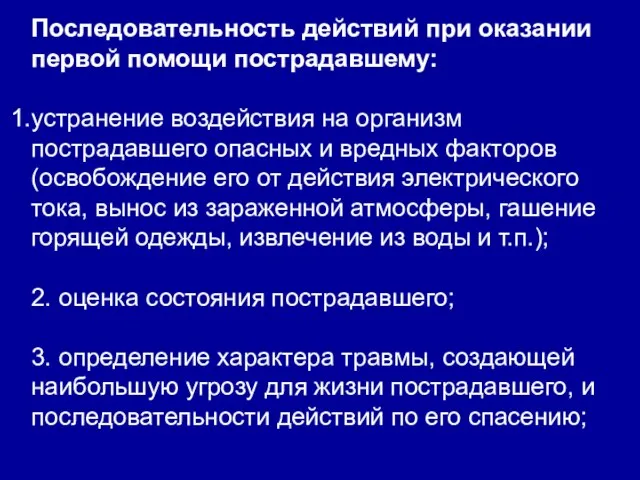 Последовательность действий при оказании первой помощи пострадавшему:

1.устранение воздействия на организм пострадавшего опасных и вредных факторов (освобождение его от действия электрического тока, вынос из зараженной атмосферы, гашение горящей одежды, извлечение из воды и т.п.);

2. оценка состояния пострадавшего;

3. определение характера травмы, создающей наибольшую угрозу для жизни пострадавшего, и последовательности действий по его спасению;